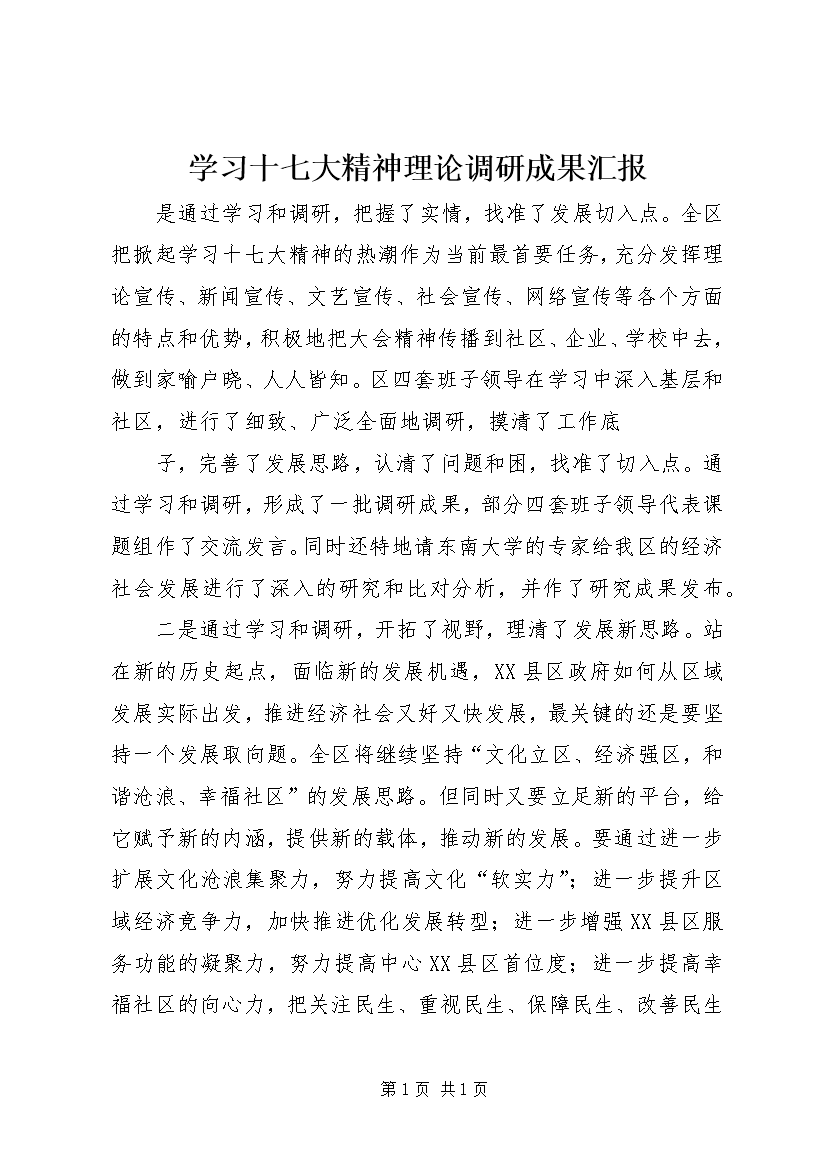 学习十七大精神理论调研成果汇报

是通过学习和调研，把握了实情，找准了发展切入点。全区把掀起学习十七大精神的热潮作为当前最首要任务，充分发挥理论宣传、新闻宣传、文艺宣传、社会宣传、网络宣传等各个方面的特点和优势，积极地把大会精神传播到社区、企业、学校中去，做到家喻户晓、人人皆知。区四套班子领导在学习中深入基层和社区，进行了细致、广泛全面地调研，摸清了工作底

子，完善了发展思路，认清了问题和困，找准了切入点。通过学习和调研，形成了一批调研成果，部分四套班子领导代表课题组作了交流发言。同时还特地请东南大学的专家给我区的经济社会发展进行了深入的研究和比对分析，并作了研究成果发布。

二是通过学习和调研，开拓了视野，理清了发展新思路。站在新的历史起点，面临新的发展机遇，XX县区政府如何从区域发展实际出发，推进经济社会又好又快发展，最关键的还是要坚持一个发展取向题。全区将继续坚持“文化立区、经济强区，和谐沧浪、幸福社区”的发展思路。但同时又要立足新的平台，给它赋予新的内涵，提供新的载体，推动新的发展。要通过进一步扩展文化沧浪集聚力，努力提高文化“软实力”；进一步提升区域经济竞争力，加快推进优化发展转型；进一步增强XX县区服务功能的凝聚力，努力提高中心XX县区首位度；进一步提高幸福社区的向心力，把关注民生、重视民生、保障民生、改善民生

第1页 共1页